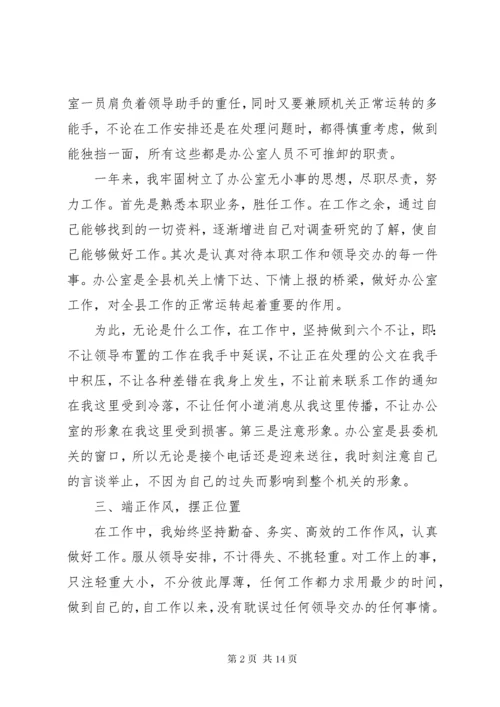 室一员肩负着领导助手的重任，同时又要兼顾机关正常运转的多能手，不论在工作安排还是在处理问题时，都得慎重考虑，做到能独挡一面，所有这些都是办公室人员不可推卸的职责。

一年来，我牢固树立了办公室无小事的思想，尽职尽责，努力工作。首先是熟悉本职业务，胜任工作。在工作之余，通过自己能够找到的一切资料，逐渐增进自己对调查研究的了解，使自己能够做好工作。其次是认真对待本职工作和领导交办的每一件事。办公室是全县机关上情下达、下情上报的桥梁，做好办公室工作，对全县工作的正常运转起着重要的作用。

为此，无论是什么工作，在工作中，坚持做到六个不让，即：不让领导布置的工作在我手中延误，不让正在处理的公文在我手中积压，不让各种差错在我身上发生，不让前来联系工作的通知在我这里受到冷落，不让任何小道消息从我这里传播，不让办公室的形象在我这里受到损害。第三是注意形象。办公室是县委机关的窗口，所以无论是接个电话还是迎来送往，我时刻注意自己的言谈举止，不因为自己的过失而影响到整个机关的形象。

三、端正作风，摆正位置

在工作中，我始终坚持勤奋、务实、高效的工作作风，认真做好工作。服从领导安排，不计得失、不挑轻重。对工作上的事，只注轻重大小，不分彼此厚薄，任何工作都力求用最少的时间，做到自己的，自工作以来，没有耽误过任何领导交办的任何事情。

第 2 页 共 14 页